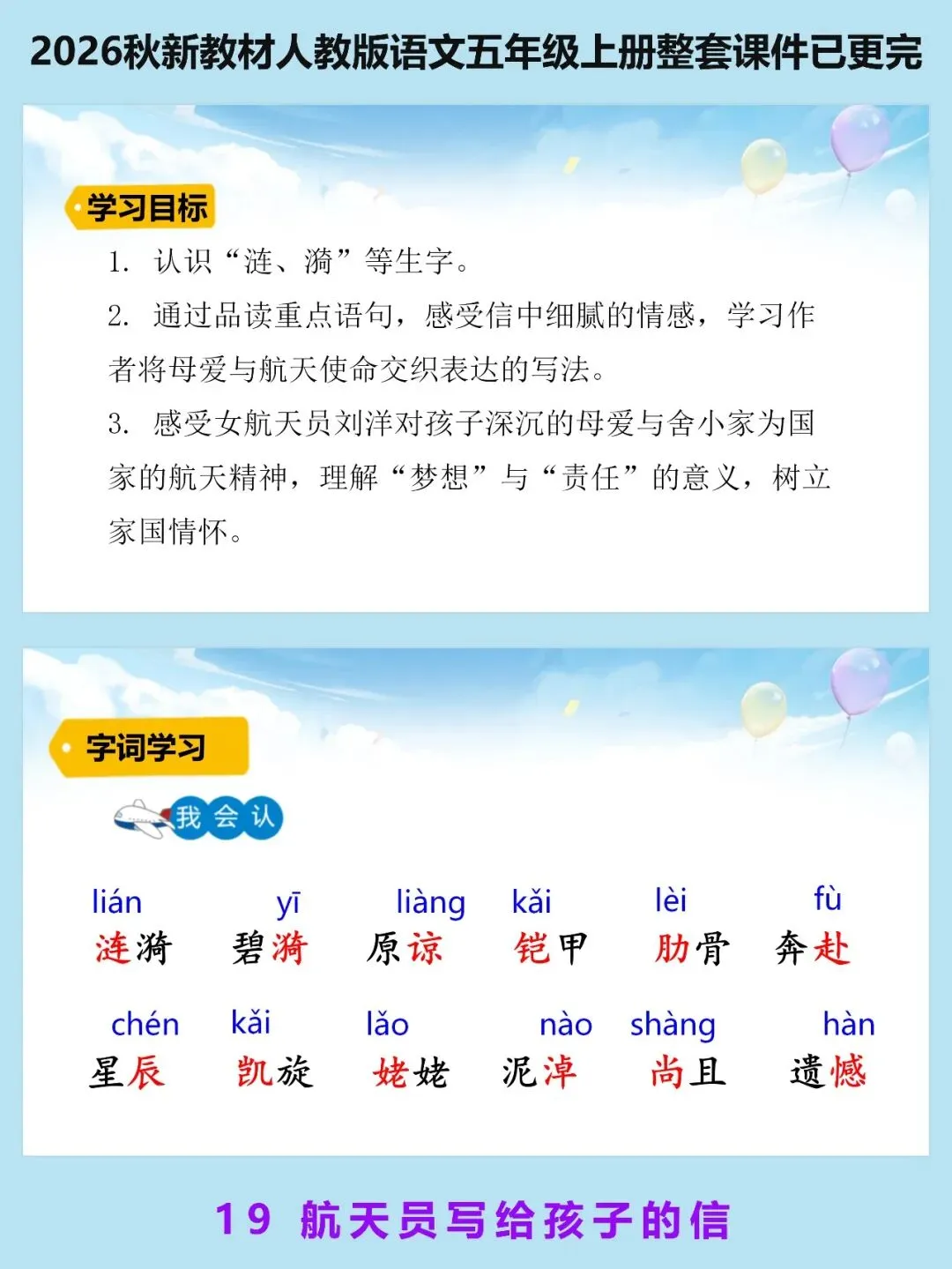 2026秋新教材人教版语文五年级上册整套课件已更完

学习目标

1. 认识“涟、漪”等生字。

2. 通过品读重点语句，感受信中细腻的情感，学习作者将母爱与航天使命交织表达的写法。

3. 感受女航天员刘洋对孩子深沉的母爱与舍小家为国家的航天精神，理解“梦想”与“责任”的意义，树立家国情怀。

字词学习

我会认

lián 涟漪　yī 碧漪　liàng 原谅　kǎi 铠甲　lèi 肋骨　fù 奔赴

chén 星辰　kǎi 凯旋　lǎo 姥姥　nào 泥淖　shàng 尚且　hàn 遗憾

19 航天员写给孩子的信